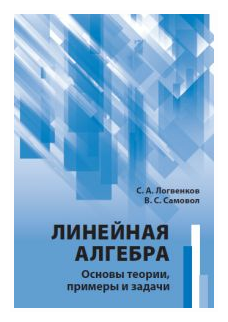 С. А. Логвенков
В. С. Самовол

ЛИНЕЙНАЯ АЛГЕБРА

Основы теории, примеры и задачи